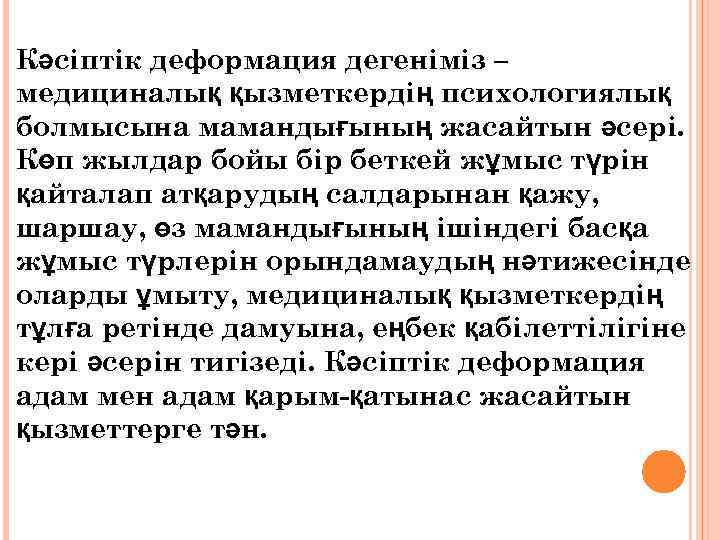 Кәсіптік деформация дегеніміз – медициналық қызметкердің психологиялық болмысына мамандығының жасайтын әсері. Көп жылдар бойы бір беткей жұмыс түрін қайталап атқарудың салдарынан қажу, шаршау, өз мамандығының ішіндегі басқа жұмыс түрлерін орындамаудың нәтижесінде оларды ұмыту, медициналық қызметкердің тұлға ретінде дамуына, еңбек қабілеттілігіне кері әсерін тигізеді. Кәсіптік деформация адам мен адам қарым-қатынас жасайтын қызметтерге тән.